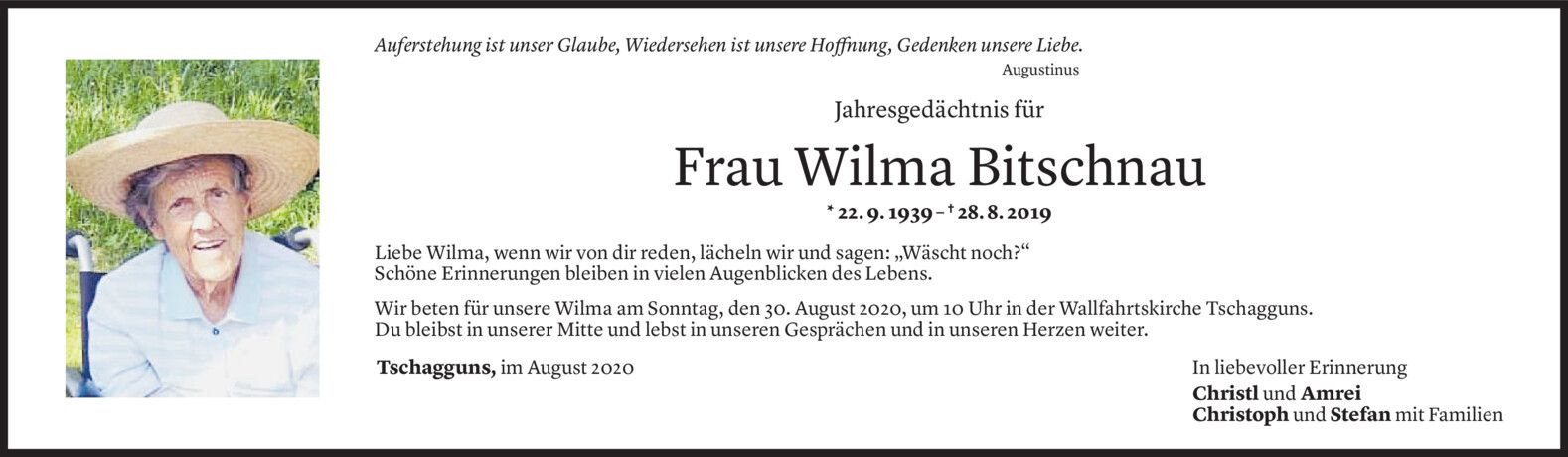 Auferstehung ist unser Glaube, Wiedersehen ist unsere Hoffnung, Gedenken unsere Liebe.
Augustinus

Jahresgedächtnis für

Frau Wilma Bitschnau

* 22. 9. 1939 – † 28. 8. 2019

Liebe Wilma, wenn wir von dir reden, lächeln wir und sagen: „Wäscht noch?“
Schöne Erinnerungen bleiben in vielen Augenblicken des Lebens.

Wir beten für unsere Wilma am Sonntag, den 30. August 2020, um 10 Uhr in der Wallfahrtskirche Tschagguns.
Du bleibst in unserer Mitte und lebst in unseren Gesprächen und in unseren Herzen weiter.

Tschagguns, im August 2020

In liebevoller Erinnerung
Christl und Amrei
Christoph und Stefan mit Familien